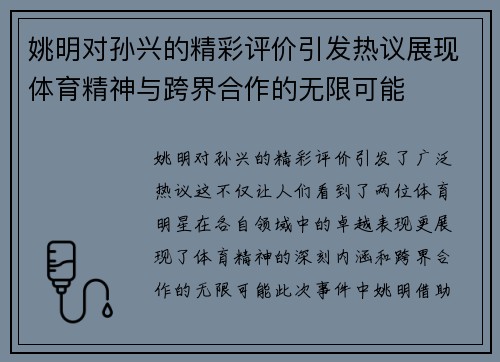 姚明对孙兴的精彩评价引发热议展现体育精神与跨界合作的无限可能

姚明对孙兴的精彩评价引发了广泛热议这不仅让人们看到了两位体育明星在各自领域中的卓越表现更展现了体育精神的深刻内涵和跨界合作的无限可能此次事件中姚明借助